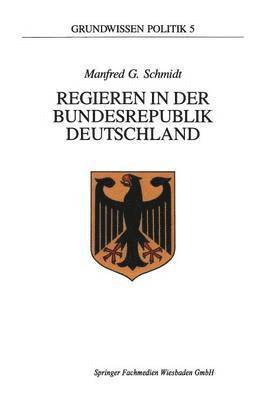 GRUNDWISSEN POLITIK 5

Manfred G. Schmidt

REGIEREN IN DER BUNDESREPUBLIK DEUTSCHLAND

Springer Fachmedien Wiesbaden GmbH